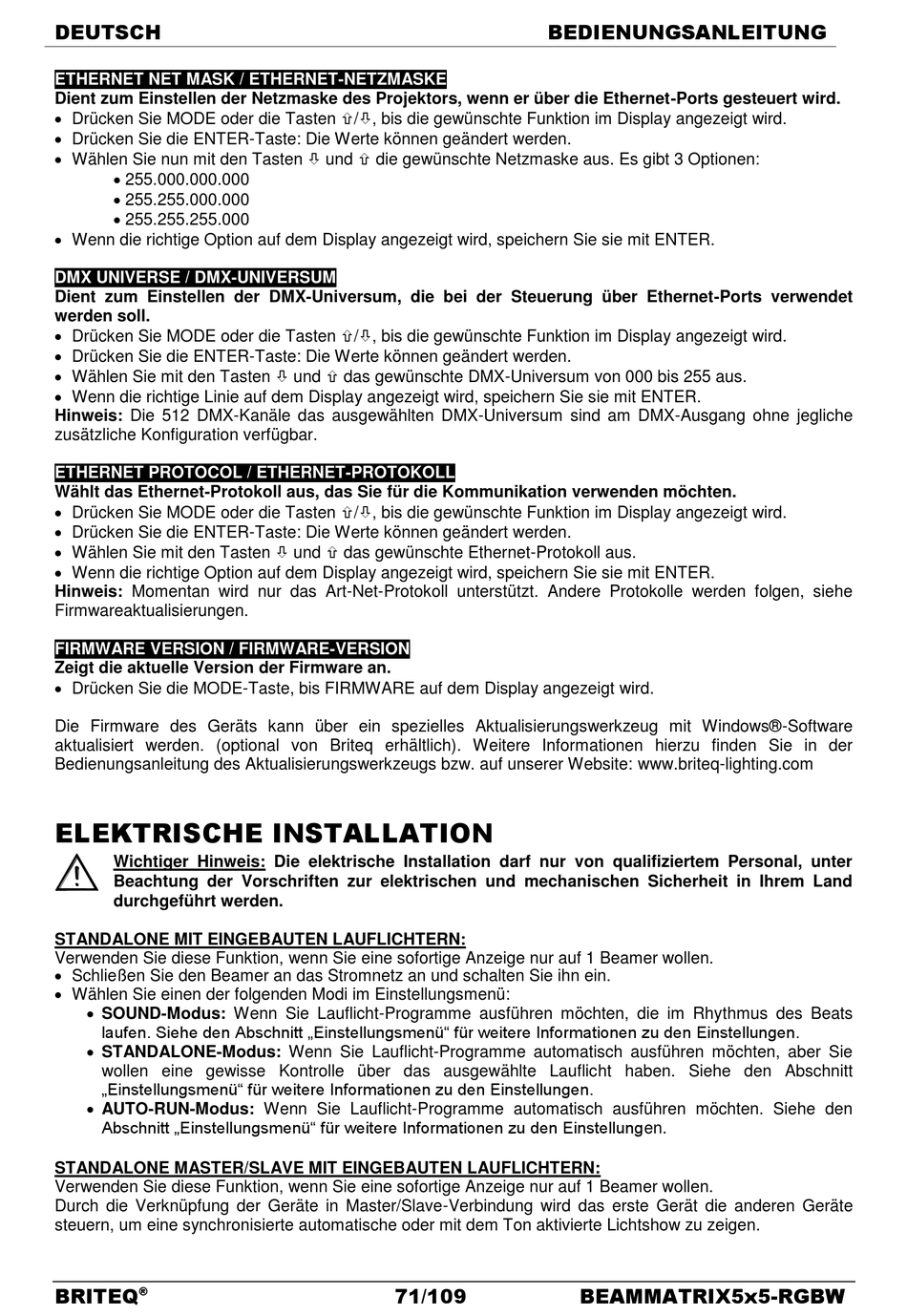 DEUTSCH BEDIENUNGSANLEITUNG

ETHERNET NET MASK / ETHERNET-NETZMASKE
Dient zum Einstellen der Netzmaske des Projektors, wenn er über die Ethernet-Ports gesteuert wird.
• Drücken Sie MODE oder die Tasten ⇧/⇩, bis die gewünschte Funktion im Display angezeigt wird.
• Drücken Sie die ENTER-Taste: Die Werte können geändert werden.
• Wählen Sie nun mit den Tasten ⇩ und ⇧ die gewünschte Netzmaske aus. Es gibt 3 Optionen:
• 255.000.000.000
• 255.255.000.000
• 255.255.255.000
• Wenn die richtige Option auf dem Display angezeigt wird, speichern Sie sie mit ENTER.

DMX UNIVERSE / DMX-UNIVERSUM
Dient zum Einstellen der DMX-Universum, die bei der Steuerung über Ethernet-Ports verwendet werden soll.
• Drücken Sie MODE oder die Tasten ⇧/⇩, bis die gewünschte Funktion im Display angezeigt wird.
• Drücken Sie die ENTER-Taste: Die Werte können geändert werden.
• Wählen Sie mit den Tasten ⇩ und ⇧ das gewünschte DMX-Universum von 000 bis 255 aus.
• Wenn die richtige Linie auf dem Display angezeigt wird, speichern Sie sie mit ENTER.
Hinweis: Die 512 DMX-Kanäle das ausgewählten DMX-Universum sind am DMX-Ausgang ohne jegliche zusätzliche Konfiguration verfügbar.

ETHERNET PROTOCOL / ETHERNET-PROTOKOLL
Wählt das Ethernet-Protokoll aus, das Sie für die Kommunikation verwenden möchten.
• Drücken Sie MODE oder die Tasten ⇧/⇩, bis die gewünschte Funktion im Display angezeigt wird.
• Drücken Sie die ENTER-Taste: Die Werte können geändert werden.
• Wählen Sie mit den Tasten ⇩ und ⇧ das gewünschte Ethernet-Protokoll aus.
• Wenn die richtige Option auf dem Display angezeigt wird, speichern Sie sie mit ENTER.
Hinweis: Momentan wird nur das Art-Net-Protokoll unterstützt. Andere Protokolle werden folgen, siehe Firmwareaktualisierungen.

FIRMWARE VERSION / FIRMWARE-VERSION
Zeigt die aktuelle Version der Firmware an.
• Drücken Sie die MODE-Taste, bis FIRMWARE auf dem Display angezeigt wird.

Die Firmware des Geräts kann über ein spezielles Aktualisierungswerkzeug mit Windows®-Software aktualisiert werden. (optional von Briteq erhältlich). Weitere Informationen hierzu finden Sie in der Bedienungsanleitung des Aktualisierungswerkzeugs bzw. auf unserer Website: www.briteq-lighting.com

ELEKTRISCHE INSTALLATION
Wichtiger Hinweis: Die elektrische Installation darf nur von qualifiziertem Personal, unter Beachtung der Vorschriften zur elektrischen und mechanischen Sicherheit in Ihrem Land durchgeführt werden.

STANDALONE MIT EINGEBAUTEN LAUFLICHTERN:
Verwenden Sie diese Funktion, wenn Sie eine sofortige Anzeige nur auf 1 Beamer wollen.
• Schließen Sie den Beamer an das Stromnetz an und schalten Sie ihn ein.
• Wählen Sie einen der folgenden Modi im Einstellungsmenü:
• SOUND-Modus: Wenn Sie Lauflicht-Programme ausführen möchten, die im Rhythmus des Beats laufen. Siehe den Abschnitt „Einstellungsmenü“ für weitere Informationen zu den Einstellungen.
• STANDALONE-Modus: Wenn Sie Lauflicht-Programme automatisch ausführen möchten, aber Sie wollen eine gewisse Kontrolle über das ausgewählte Lauflicht haben. Siehe den Abschnitt „Einstellungsmenü“ für weitere Informationen zu den Einstellungen.
• AUTO-RUN-Modus: Wenn Sie Lauflicht-Programme automatisch ausführen möchten. Siehe den Abschnitt „Einstellungsmenü“ für weitere Informationen zu den Einstellungen.

STANDALONE MASTER/SLAVE MIT EINGEBAUTEN LAUFLICHTERN:
Verwenden Sie diese Funktion, wenn Sie eine sofortige Anzeige nur auf 1 Beamer wollen.
Durch die Verknüpfung der Geräte in Master/Slave-Verbindung wird das erste Gerät die anderen Geräte steuern, um eine synchronisierte automatische oder mit dem Ton aktivierte Lichtshow zu zeigen.

BRITEQ® 71/109 BEAMMATRIX5x5-RGBW